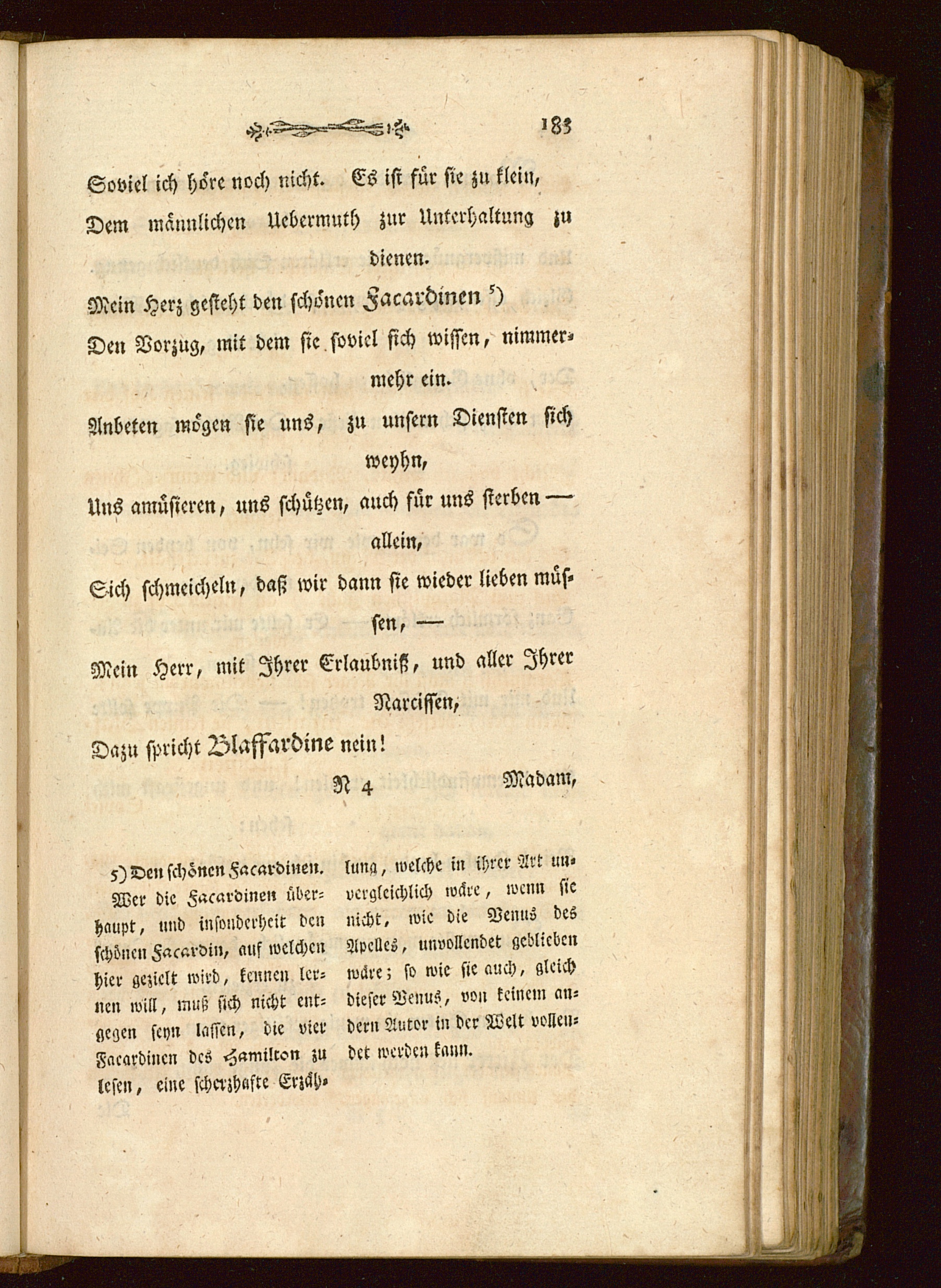 183

Soviel ich höre noch nicht. Es ist für sie zu klein,
Dem männlichen Uebermuth zur Unterhaltung zu dienen.
Mein Herz gesteht den schönen Facardinen 5)
Den Vorzug, mit dem sie soviel sich wissen, nimmermehr ein.
Anbeten mögen sie uns, zu unsern Diensten sich weyhn,
Uns amüsieren, uns schützen, auch für uns sterben — allein,
Sich schmeicheln, daß wir dann sie wieder lieben müssen, —
Mein Herr, mit Ihrer Erlaubniß, und aller Ihrer Narcissen,
Dazu spricht Blaffardine nein!

N 4 Madam,

5) Den schönen Facardinen. Wer die Facardinen überhaupt, und insonderheit den schönen Facardin, auf welchen hier gezielt wird, kennen lernen will, muß sich nicht entgegen seyn lassen, die vier Facardinen des Hamilton zu lesen, eine scherzhafte Erzählung, welche in ihrer Art unvergleichlich wäre, wenn sie nicht, wie die Venus des Apelles, unvollendet geblieben wäre; so wie sie auch, gleich dieser Venus, von keinem andern Autor in der Welt vollendet werden kann.